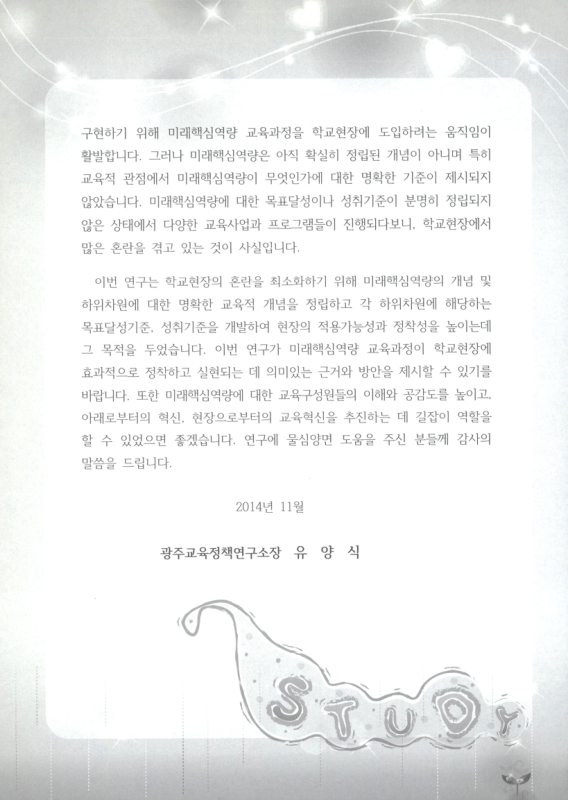 구현하기 위해 미래핵심역량 교육과정을 학교현장에 도입하려는 움직임이 활발합니다. 그러나 미래핵심역량은 아직 확실히 정립된 개념이 아니며 특히 교육적 관점에서 미래핵심역량이 무엇인가에 대한 명확한 기준이 제시되지 않았습니다. 미래핵심역량에 대한 목표달성이나 성취기준이 분명히 정립되지 않은 상태에서 다양한 교육사업과 프로그램들이 진행되다보니, 학교현장에서 많은 혼란을 겪고 있는 것이 사실입니다.

이번 연구는 학교현장의 혼란을 최소화하기 위해 미래핵심역량의 개념 및 하위차원에 대한 명확한 교육적 개념을 정립하고 각 하위차원에 해당하는 목표달성기준, 성취기준을 개발하여 현장의 적용가능성과 정착성을 높이는데 그 목적을 두었습니다. 이번 연구가 미래핵심역량 교육과정이 학교현장에 효과적으로 정착하고 실현되는 데 의미있는 근거와 방안을 제시할 수 있기를 바랍니다. 또한 미래핵심역량에 대한 교육구성원들의 이해와 공감도를 높이고, 아래로부터의 혁신, 현장으로부터의 교육혁신을 추진하는 데 길잡이 역할을 할 수 있었으면 좋겠습니다. 연구에 물심양면 도움을 주신 분들께 감사의 말씀을 드립니다.

2014년 11월

광주교육정책연구소장 유 양 식

STUDY